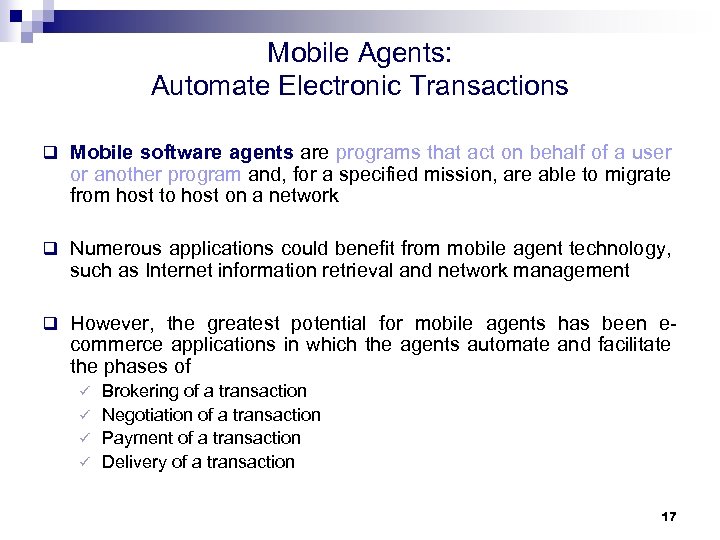 Mobile Agents:
Automate Electronic Transactions

❑ Mobile software agents are programs that act on behalf of a user or another program and, for a specified mission, are able to migrate from host to host on a network

❑ Numerous applications could benefit from mobile agent technology, such as Internet information retrieval and network management

❑ However, the greatest potential for mobile agents has been e-commerce applications in which the agents automate and facilitate the phases of
✓ Brokering of a transaction
✓ Negotiation of a transaction
✓ Payment of a transaction
✓ Delivery of a transaction

17